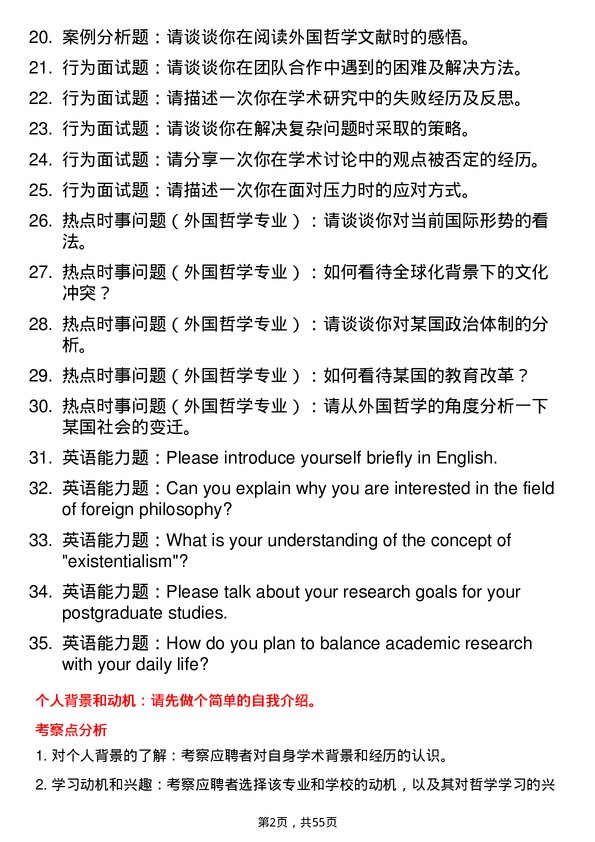 20. 案例分析题：请谈谈你在阅读外国哲学文献时的感悟。

21. 行为面试题：请谈谈你在团队合作中遇到的困难及解决方法。

22. 行为面试题：请描述一次你在学术研究中的失败经历及反思。

23. 行为面试题：请谈谈你在解决复杂问题时采取的策略。

24. 行为面试题：请分享一次你在学术讨论中的观点被否定的经历。

25. 行为面试题：请描述一次你在面对压力时的应对方式。

26. 热点时事问题（外国哲学专业）：请谈谈你对当前国际形势的看法。

27. 热点时事问题（外国哲学专业）：如何看待全球化背景下的文化冲突？

28. 热点时事问题（外国哲学专业）：请谈谈你对某国政治体制的分析。

29. 热点时事问题（外国哲学专业）：如何看待某国的教育改革？

30. 热点时事问题（外国哲学专业）：请从外国哲学的角度分析一下某国社会的变迁。

31. 英语能力题：Please introduce yourself briefly in English.

32. 英语能力题：Can you explain why you are interested in the field of foreign philosophy?

33. 英语能力题：What is your understanding of the concept of "existentialism"?

34. 英语能力题：Please talk about your research goals for your postgraduate studies.

35. 英语能力题：How do you plan to balance academic research with your daily life?

个人背景和动机：请先做个简单的自我介绍。

考察点分析

1. 对个人背景的了解：考察应聘者对自身学术背景和经历的认识。

2. 学习动机和兴趣：考察应聘者选择该专业和学校的动机，以及其对哲学学习的兴

第2页，共55页